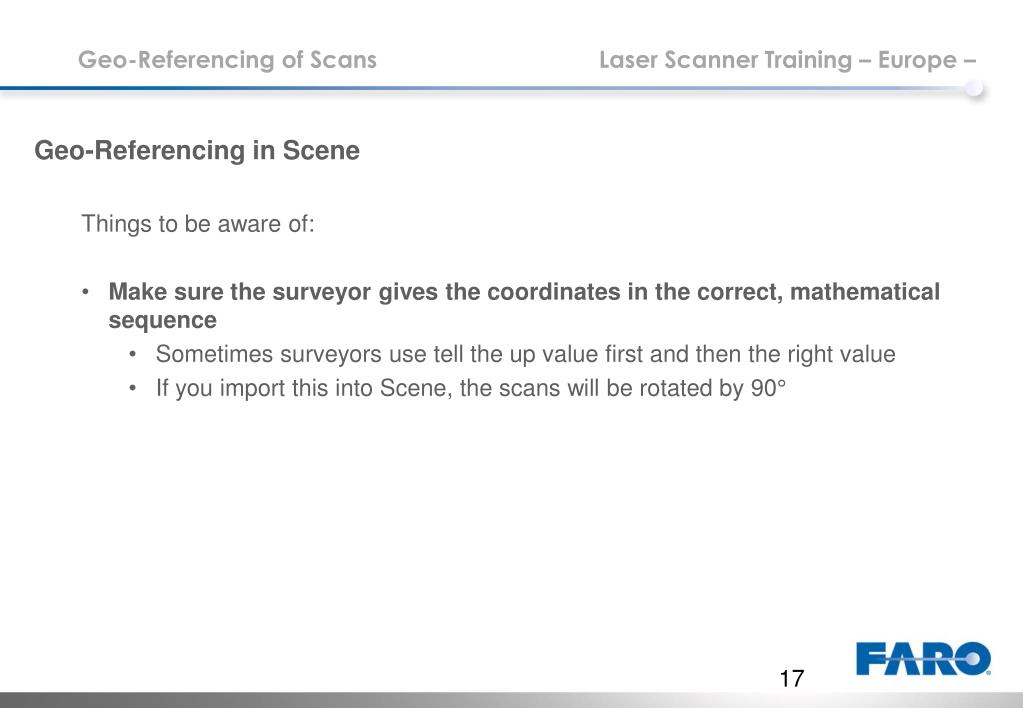 Geo-Referencing of Scans

Laser Scanner Training – Europe –

Geo-Referencing in Scene

Things to be aware of:

• Make sure the surveyor gives the coordinates in the correct, mathematical sequence
• Sometimes surveyors use tell the up value first and then the right value
• If you import this into Scene, the scans will be rotated by 90°

17

FARO